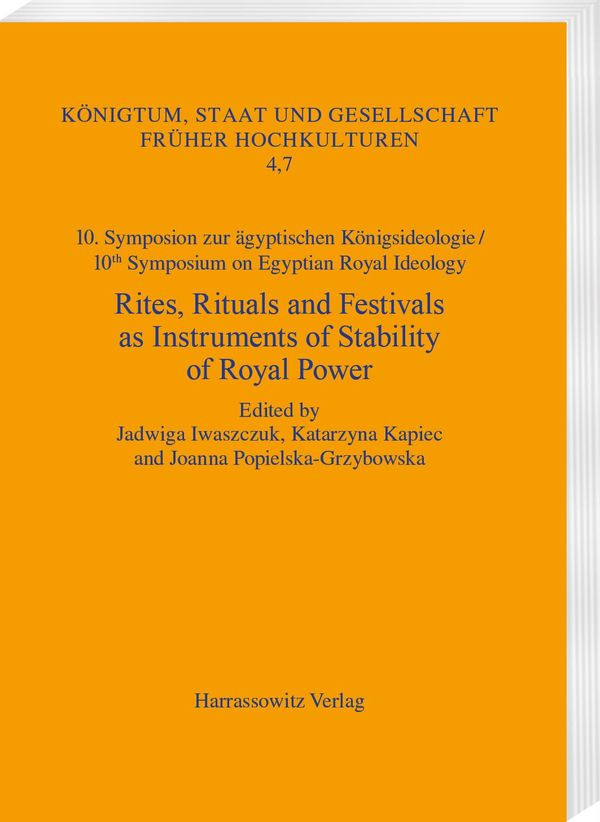 KÖNIGTUM, STAAT UND GESELLSCHAFT FRÜHER HOCHKULTUREN
4,7

10. Symposion zur ägyptischen Königsideologie / $10^{th}$ Symposium on Egyptian Royal Ideology

Rites, Rituals and Festivals as Instruments of Stability of Royal Power

Edited by
Jadwiga Iwaszczuk, Katarzyna Kapiec and Joanna Popielska-Grzybowska

Harrassowitz Verlag